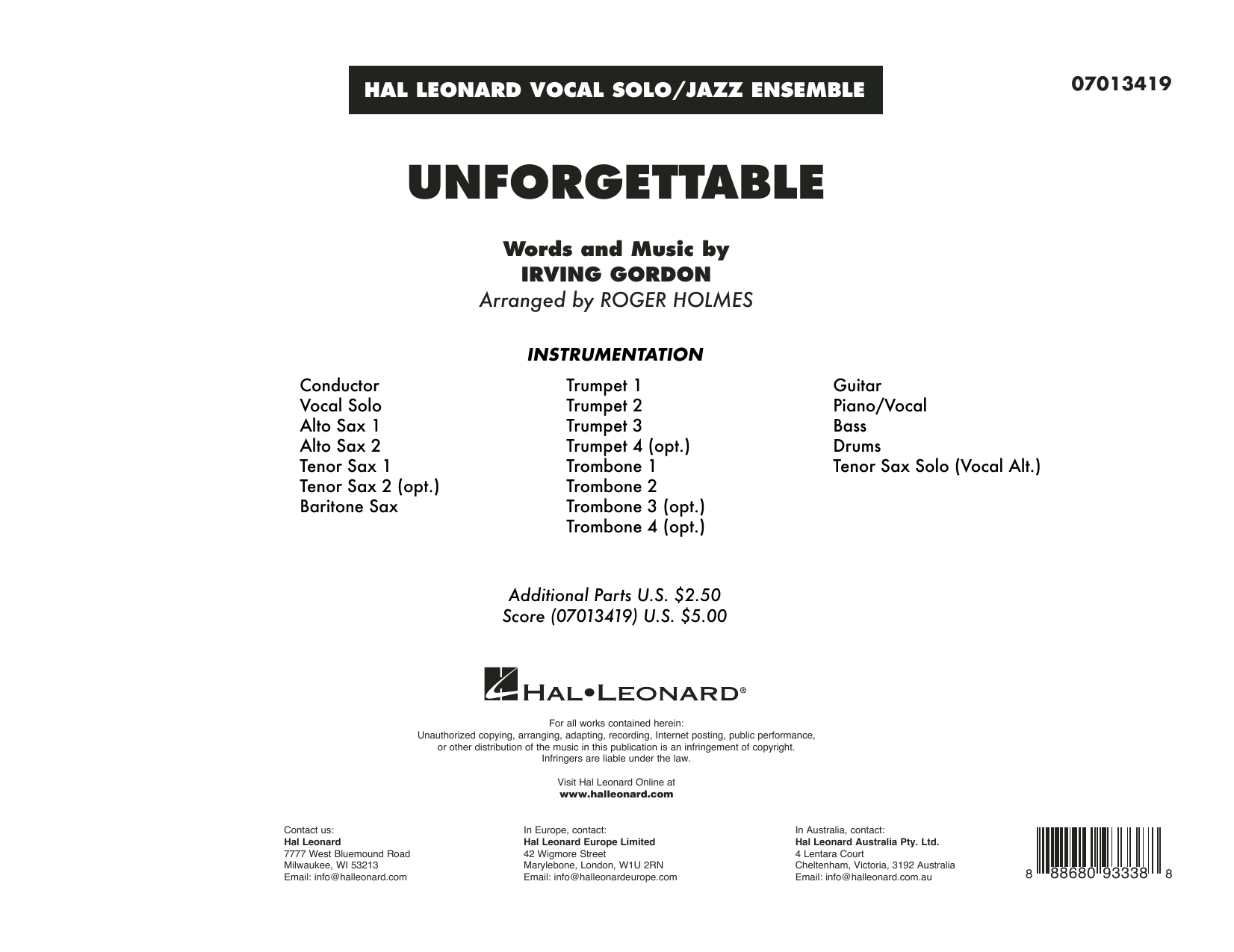 HAL LEONARD VOCAL SOLO/JAZZ ENSEMBLE

07013419

UNFORGETTABLE

Words and Music by
IRVING GORDON
Arranged by ROGER HOLMES

INSTRUMENTATION

Conductor
Vocal Solo
Alto Sax 1
Alto Sax 2
Tenor Sax 1
Tenor Sax 2 (opt.)
Baritone Sax

Trumpet 1
Trumpet 2
Trumpet 3
Trumpet 4 (opt.)
Trombone 1
Trombone 2
Trombone 3 (opt.)
Trombone 4 (opt.)

Guitar
Piano/Vocal
Bass
Drums
Tenor Sax Solo (Vocal Alt.)

Additional Parts U.S. $2.50
Score (07013419) U.S. $5.00

HAL•LEONARD®

For all works contained herein:
Unauthorized copying, arranging, adapting, recording, Internet posting, public performance, or other distribution of the music in this publication is an infringement of copyright.
Infringers are liable under the law.

Visit Hal Leonard Online at
www.halleonard.com

Contact us:
Hal Leonard
7777 West Bluemound Road
Milwaukee, WI 53213
Email: info@halleonard.com

In Europe, contact:
Hal Leonard Europe Limited
42 Wigmore Street
Marylebone, London, W1U 2RN
Email: info@halleonardeurope.com

In Australia, contact:
Hal Leonard Australia Pty. Ltd.
4 Lentara Court
Cheltenham, Victoria, 3192 Australia
Email: info@halleonard.com.au

8 88680 93338 8